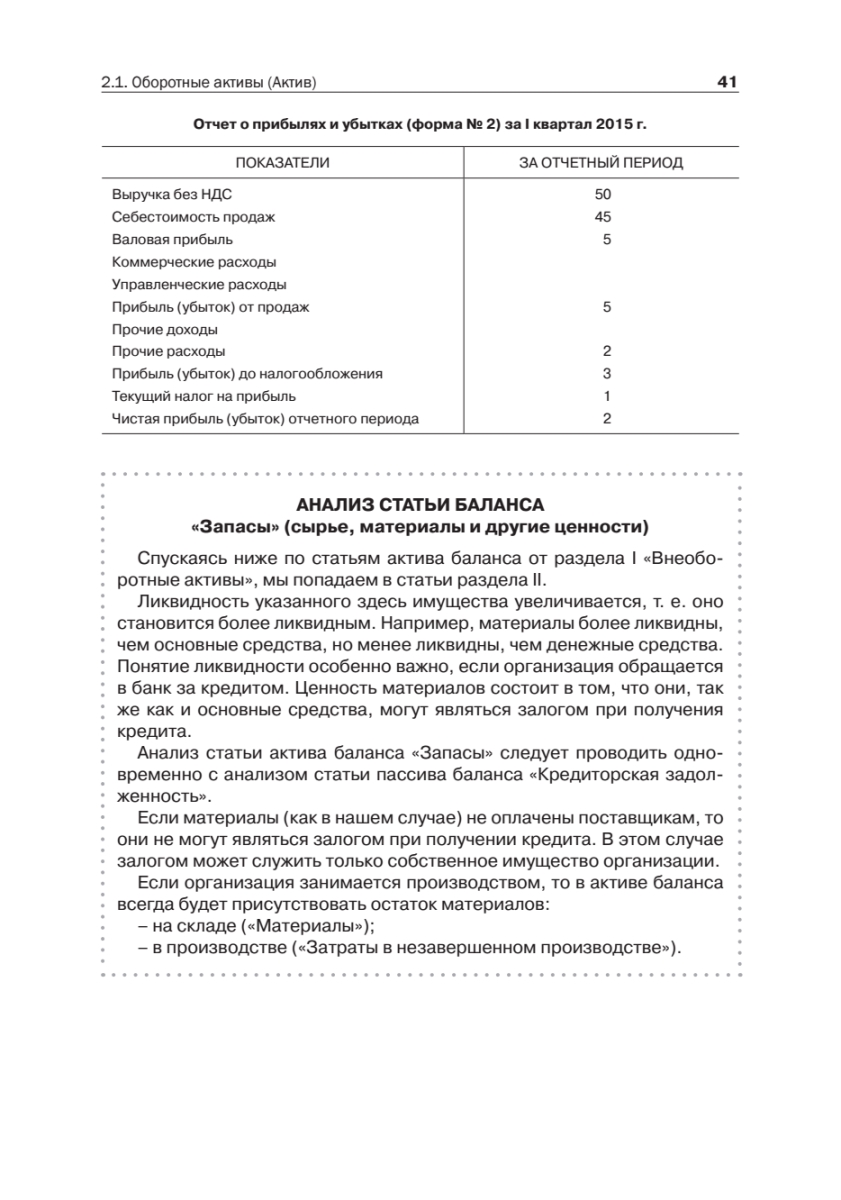 2.1. Оборотные активы (Актив)

41

Отчет о прибылях и убытках (форма № 2) за I квартал 2015 г.

| ПОКАЗАТЕЛИ | ЗА ОТЧЕТНЫЙ ПЕРИОД |
|---|---|
| Выручка без НДС | 50 |
| Себестоимость продаж | 45 |
| Валовая прибыль | 5 |
| Коммерческие расходы | |
| Управленческие расходы | |
| Прибыль (убыток) от продаж | 5 |
| Прочие доходы | |
| Прочие расходы | 2 |
| Прибыль (убыток) до налогообложения | 3 |
| Текущий налог на прибыль | 1 |
| Чистая прибыль (убыток) отчетного периода | 2 |

АНАЛИЗ СТАТЬИ БАЛАНСА
«Запасы» (сырье, материалы и другие ценности)

Спускаясь ниже по статьям актива баланса от раздела I «Внеоборотные активы», мы попадаем в статьи раздела II.

Ликвидность указанного здесь имущества увеличивается, т. е. оно становится более ликвидным. Например, материалы более ликвидны, чем основные средства, но менее ликвидны, чем денежные средства. Понятие ликвидности особенно важно, если организация обращается в банк за кредитом. Ценность материалов состоит в том, что они, так же как и основные средства, могут являться залогом при получения кредита.

Анализ статьи актива баланса «Запасы» следует проводить одновременно с анализом статьи пассива баланса «Кредиторская задолженность».

Если материалы (как в нашем случае) не оплачены поставщикам, то они не могут являться залогом при получении кредита. В этом случае залогом может служить только собственное имущество организации.

Если организация занимается производством, то в активе баланса всегда будет присутствовать остаток материалов:
– на складе («Материалы»);
– в производстве («Затраты в незавершенном производстве»).